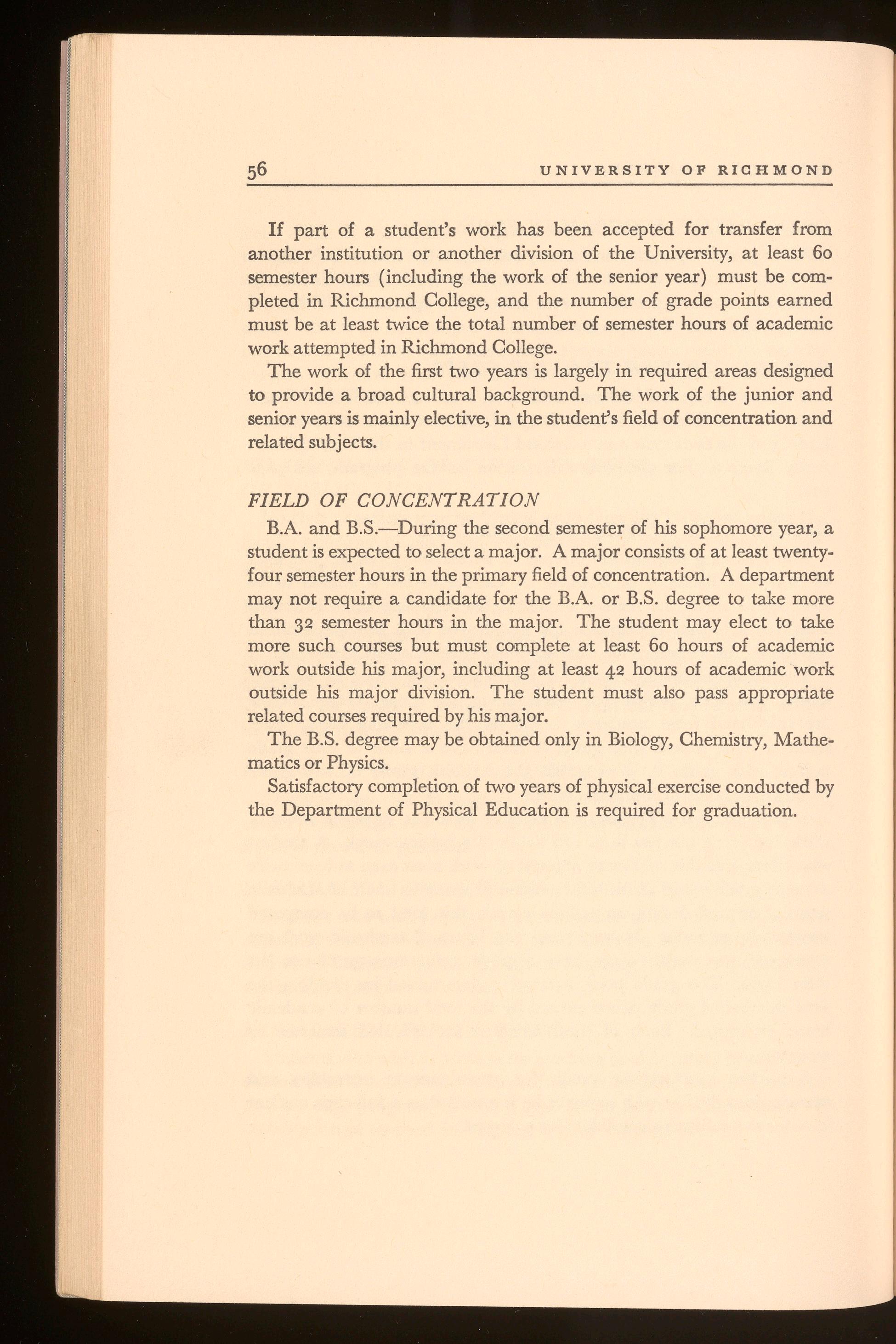 56 UNIVERSITY OF RICHMOND

If part of a student's work has been accepted for transfer from another institution or another division of the University, at least 60 semester hours (including the work of the senior year) must be completed in Richmond College, and the number of grade points earned must be at least twice the total number of semester hours of academic work attempted in Richmond College.

The work of the first two years is largely in required areas designed to provide a broad cultural background. The work of the junior and senior years is mainly elective, in the student's field of concentration and related subjects.

FIELD OF CONCENTRATION

B.A. and B.S.—During the second semester of his sophomore year, a student is expected to select a major. A major consists of at least twenty-four semester hours in the primary field of concentration. A department may not require a candidate for the B.A. or B.S. degree to take more than 32 semester hours in the major. The student may elect to take more such courses but must complete at least 60 hours of academic work outside his major, including at least 42 hours of academic work outside his major division. The student must also pass appropriate related courses required by his major.

The B.S. degree may be obtained only in Biology, Chemistry, Mathematics or Physics.

Satisfactory completion of two years of physical exercise conducted by the Department of Physical Education is required for graduation.